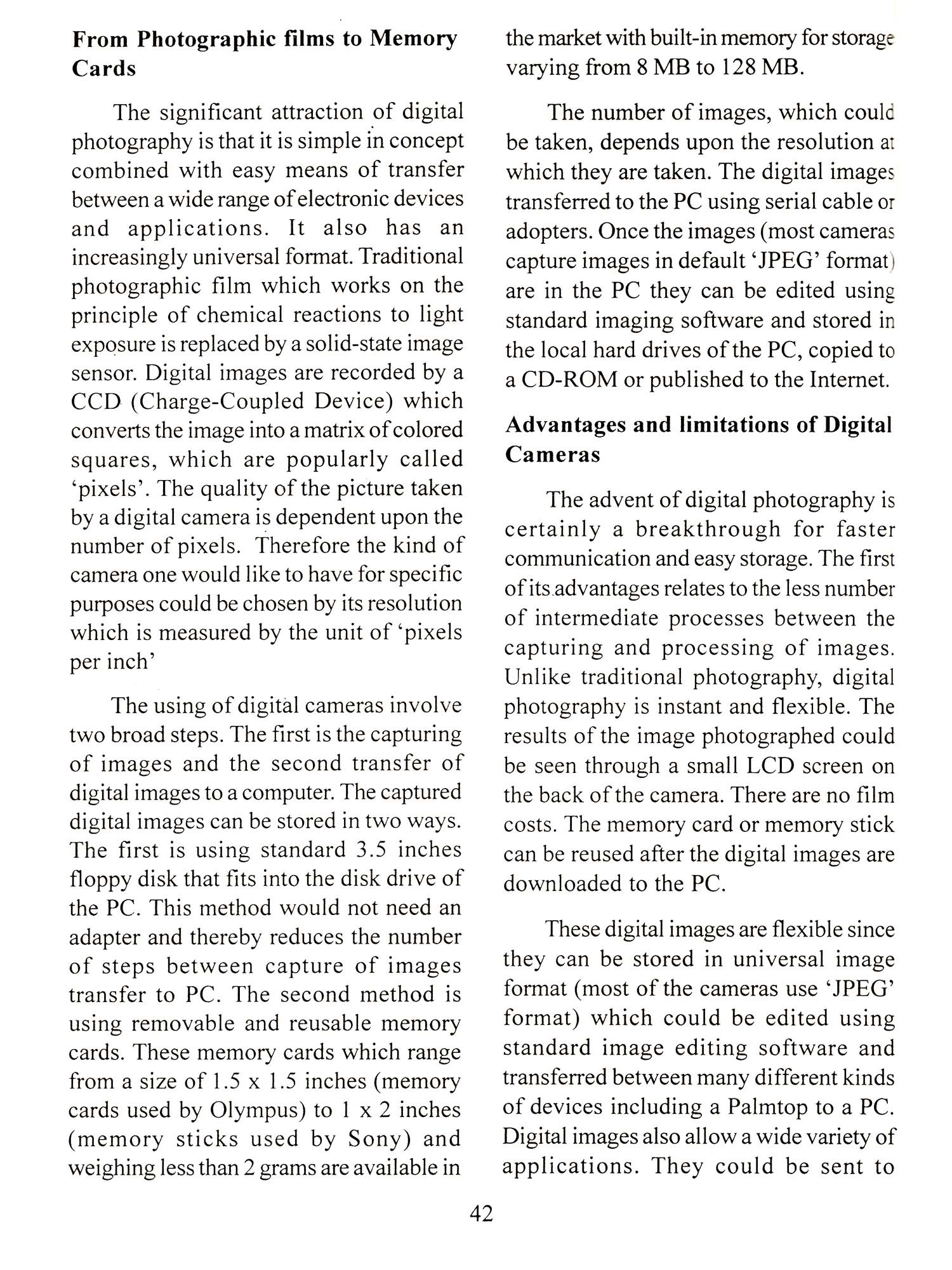 From Photographic films to Memory Cards

The significant attraction of digital photography is that it is simple in concept combined with easy means of transfer between a wide range of electronic devices and applications. It also has an increasingly universal format. Traditional photographic film which works on the principle of chemical reactions to light exposure is replaced by a solid-state image sensor. Digital images are recorded by a CCD (Charge-Coupled Device) which converts the image into a matrix of colored squares, which are popularly called 'pixels'. The quality of the picture taken by a digital camera is dependent upon the number of pixels. Therefore the kind of camera one would like to have for specific purposes could be chosen by its resolution which is measured by the unit of 'pixels per inch'

The using of digital cameras involve two broad steps. The first is the capturing of images and the second transfer of digital images to a computer. The captured digital images can be stored in two ways. The first is using standard 3.5 inches floppy disk that fits into the disk drive of the PC. This method would not need an adapter and thereby reduces the number of steps between capture of images transfer to PC. The second method is using removable and reusable memory cards. These memory cards which range from a size of 1.5 x 1.5 inches (memory cards used by Olympus) to 1 x 2 inches (memory sticks used by Sony) and weighing less than 2 grams are available in the market with built-in memory for storage varying from 8 MB to 128 MB.

The number of images, which could be taken, depends upon the resolution at which they are taken. The digital images transferred to the PC using serial cable or adopters. Once the images (most cameras capture images in default 'JPEG' format) are in the PC they can be edited using standard imaging software and stored in the local hard drives of the PC, copied to a CD-ROM or published to the Internet.

Advantages and limitations of Digital Cameras

The advent of digital photography is certainly a breakthrough for faster communication and easy storage. The first of its advantages relates to the less number of intermediate processes between the capturing and processing of images. Unlike traditional photography, digital photography is instant and flexible. The results of the image photographed could be seen through a small LCD screen on the back of the camera. There are no film costs. The memory card or memory stick can be reused after the digital images are downloaded to the PC.

These digital images are flexible since they can be stored in universal image format (most of the cameras use 'JPEG' format) which could be edited using standard image editing software and transferred between many different kinds of devices including a Palmtop to a PC. Digital images also allow a wide variety of applications. They could be sent to

42